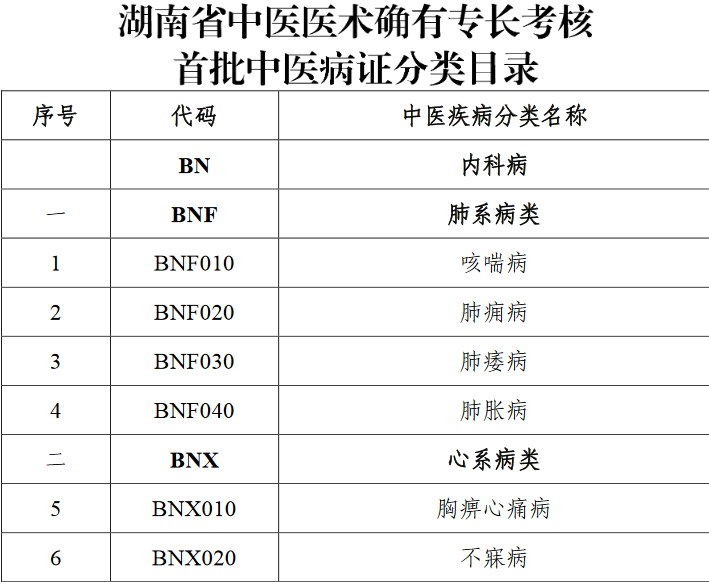 湖南省中医医术确有专长考核
首批中医病证分类目录

| 序号 | 代码 | 中医疾病分类名称 |
|---|---|---|
| | BN | 内科病 |
| 一 | BNF | 肺系病类 |
| 1 | BNF010 | 咳喘病 |
| 2 | BNF020 | 肺痈病 |
| 3 | BNF030 | 肺痿病 |
| 4 | BNF040 | 肺胀病 |
| 二 | BNX | 心系病类 |
| 5 | BNX010 | 胸痹心痛病 |
| 6 | BNX020 | 不寐病 |